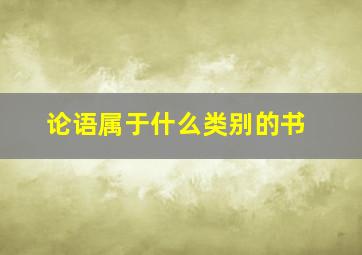 论语属于什么类别的书